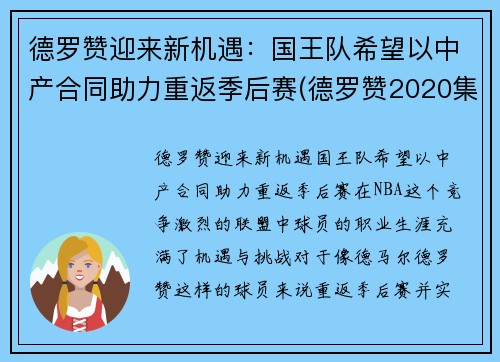 德罗赞迎来新机遇：国王队希望以中产合同助力重返季后赛(德罗赞2020集

德罗赞迎来新机遇国王队希望以中产合同助力重返季后赛在NBA这个竞争激烈的联盟中球员的职业生涯充满了机遇与挑战对于像德马尔德罗赞这样的球员来说重返季后赛并实